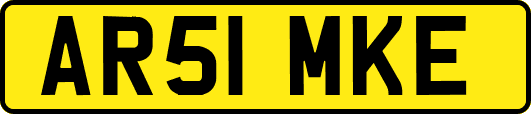 AR51 MKE